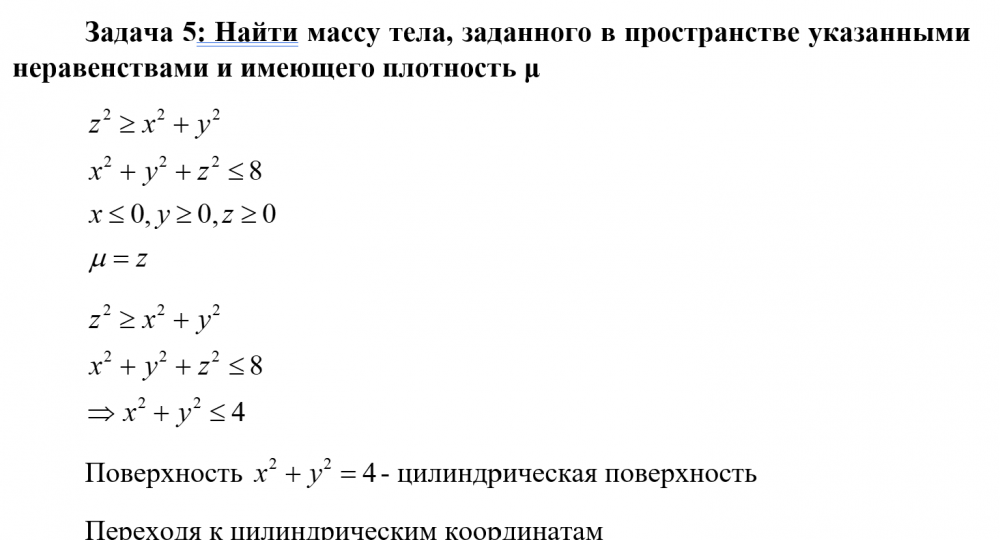 Задача 5: Найти массу тела, заданного в пространстве указанными неравенствами и имеющего плотность μ

$z^2 \geq x^2 + y^2$

$x^2 + y^2 + z^2 \leq 8$

$x \leq 0, y \geq 0, z \geq 0$

$\mu = z$

$z^2 \geq x^2 + y^2$

$x^2 + y^2 + z^2 \leq 8$

$\Rightarrow x^2 + y^2 \leq 4$

Поверхность $x^2 + y^2 = 4$ - цилиндрическая поверхность

Переходя к цилиндрическим координатам